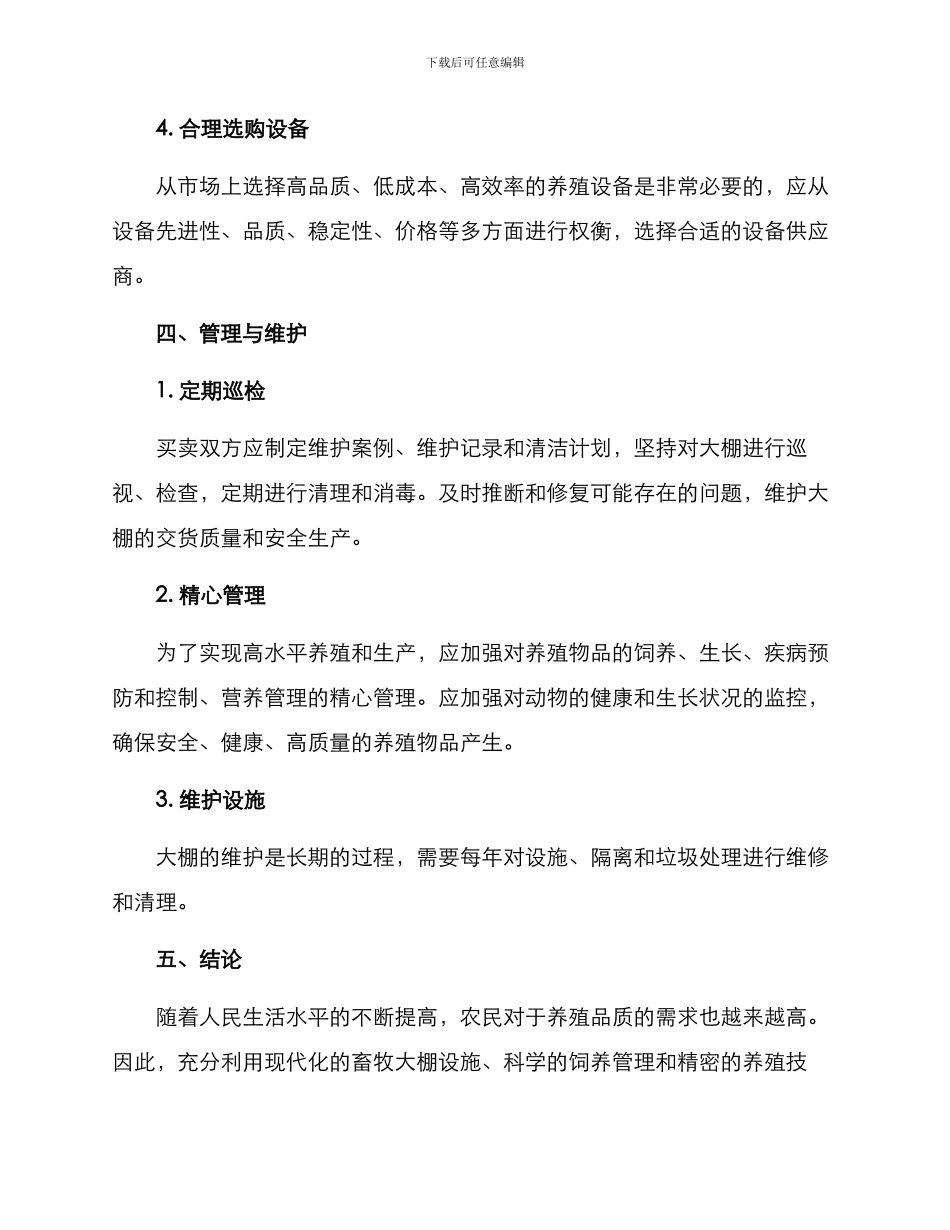 下载后可任意编辑

4. 合理选购设备

从市场上选择高品质、低成本、高效率的养殖设备是非常必要的，应从设备先进性、品质、稳定性、价格等多方面进行权衡，选择合适的设备供应商。

四、管理与维护

1. 定期巡检

买卖双方应制定维护案例、维护记录和清洁计划，坚持对大棚进行巡视、检查，定期进行清理和消毒。及时推断和修复可能存在的问题，维护大棚的交货质量和安全生产。

2. 精心管理

为了实现高水平养殖和生产，应加强对养殖物品的饲养、生长、疾病预防和控制、营养管理的精心管理。应加强对动物的健康和生长状况的监控，确保安全、健康、高质量的养殖物品产生。

3. 维护设施

大棚的维护是长期的过程，需要每年对设施、隔离和垃圾处理进行维修和清理。

五、结论

随着人民生活水平的不断提高，农民对于养殖品质的需求也越来越高。因此，充分利用现代化的畜牧大棚设施、科学的饲养管理和精密的养殖技